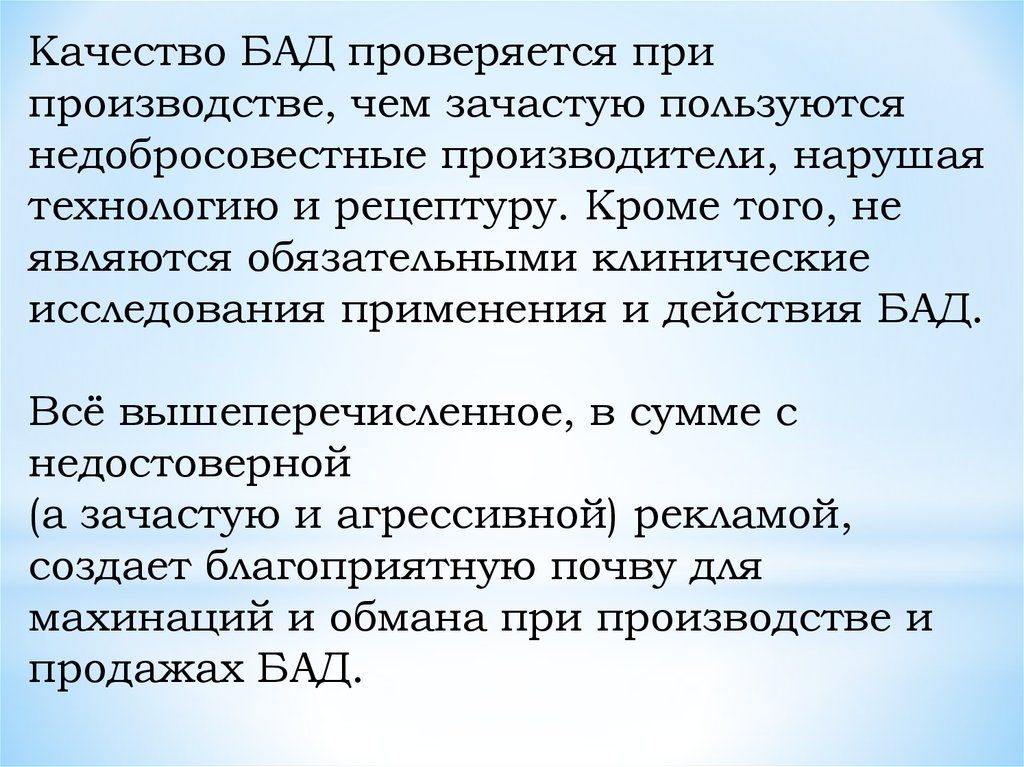 Качество БАД проверяется при производстве, чем зачастую пользуются недобросовестные производители, нарушая технологию и рецептуру. Кроме того, не являются обязательными клинические исследования применения и действия БАД.

Всё вышеперечисленное, в сумме с недостоверной
(а зачастую и агрессивной) рекламой, создает благоприятную почву для махинаций и обмана при производстве и продажах БАД.